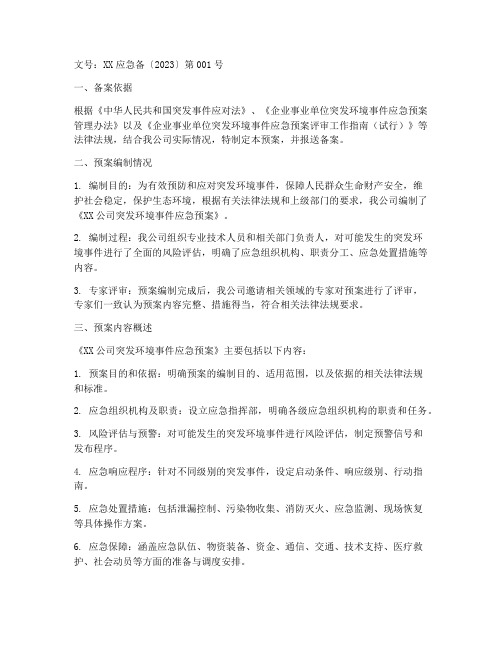 文号：XX 应急备〔2023〕第 001 号

一、备案依据

根据《中华人民共和国突发事件应对法》、《企业事业单位突发环境事件应急预案管理办法》以及《企业事业单位突发环境事件应急预案评审工作指南（试行）》等法律法规，结合我公司实际情况，特制定本预案，并报送备案。

二、预案编制情况

1. 编制目的：为有效预防和应对突发环境事件，保障人民群众生命财产安全，维护社会稳定，保护生态环境，根据有关法律法规和上级部门的要求，我公司编制了《XX 公司突发环境事件应急预案》。

2. 编制过程：我公司组织专业技术人员和相关部门负责人，对可能发生的突发环境事件进行了全面的风险评估，明确了应急组织机构、职责分工、应急处置措施等内容。

3. 专家评审：预案编制完成后，我公司邀请相关领域的专家对预案进行了评审，专家们一致认为预案内容完整、措施得当，符合相关法律法规要求。

三、预案内容概述

《XX 公司突发环境事件应急预案》主要包括以下内容：

1. 预案目的和依据：明确预案的编制目的、适用范围，以及依据的相关法律法规和标准。

2. 应急组织机构及职责：设立应急指挥部，明确各级应急组织机构的职责和任务。

3. 风险评估与预警：对可能发生的突发环境事件进行风险评估，制定预警信号和发布程序。

4. 应急响应程序：针对不同级别的突发事件，设定启动条件、响应级别、行动指南。

5. 应急处置措施：包括泄漏控制、污染物收集、消防灭火、应急监测、现场恢复等具体操作方案。

6. 应急保障：涵盖应急队伍、物资装备、资金、通信、交通、技术支持、医疗救护、社会动员等方面的准备与调度安排。